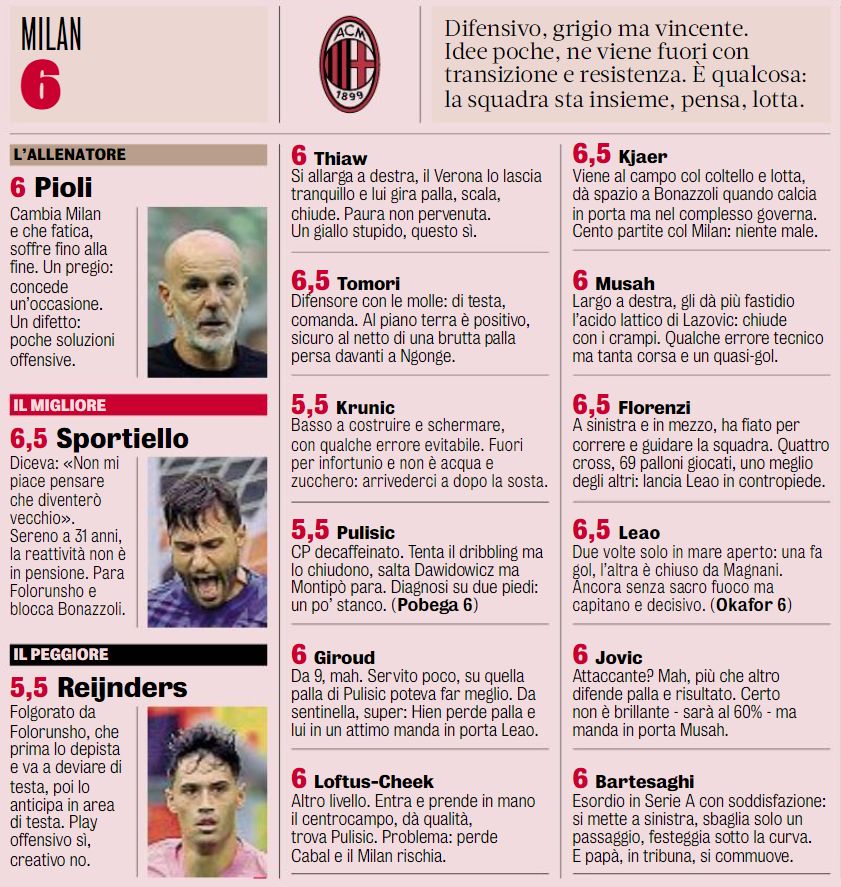 MILAN
6

ACM
1899

Difensivo, grigio ma vincente. Idee poche, ne viene fuori con transizione e resistenza. È qualcosa: la squadra sta insieme, pensa, lotta.

L'ALLENATORE
6 Pioli
Cambia Milan e che fatica, soffre fino alla fine. Un pregio: concede un'occasione. Un difetto: poche soluzioni offensive.

IL MIGLIORE
6,5 Sportiello
Diceva: «Non mi piace pensare che diventerò vecchio». Sereno a 31 anni, la reattività non è in pensione. Para Folorunsho e blocca Bonazzoli.

IL PEGGIORE
5,5 Reijnders
Folgorato da Folorunsho, che prima lo depista e va a deviare di testa, poi lo anticipa in area di testa. Play offensivo sì, creativo no.

6 Thiaw
Si allarga a destra, il Verona lo lascia tranquillo e lui gira palla, scala, chiude. Paura non pervenuta. Un giallo stupido, questo sì.

6,5 Tomori
Difensore con le molle: di testa, comanda. Al piano terra è positivo, sicuro al netto di una brutta palla persa davanti a Ngonge.

5,5 Krunic
Basso a costruire e schermare, con qualche errore evitabile. Fuori per infortunio e non è acqua e zucchero: arrivederci a dopo la sosta.

5,5 Pulisic
CP decaffeinato. Tenta il dribbling ma lo chiudono, salta Dawidowicz ma Montipò para. Diagnosi su due piedi: un po' stanco. (Pobega 6)

6 Giroud
Da 9, mah. Servito poco, su quella palla di Pulisic poteva far meglio. Da sentinella, super: Hien perde palla e lui in un attimo manda in porta Leao.

6 Loftus-Cheek
Altro livello. Entra e prende in mano il centrocampo, dà qualità, trova Pulisic. Problema: perde Cabal e il Milan rischia.

6,5 Kjaer
Viene al campo col coltello e lotta, dà spazio a Bonazzoli quando calcia in porta ma nel complesso governa. Cento partite col Milan: niente male.

6 Musah
Largo a destra, gli dà più fastidio l'acido lattico di Lazovic: chiude con i crampi. Qualche errore tecnico ma tanta corsa e un quasi-gol.

6,5 Florenzi
A sinistra e in mezzo, ha fiato per correre e guidare la squadra. Quattro cross, 69 palloni giocati, uno meglio degli altri: lancia Leao in contropiede.

6,5 Leao
Due volte solo in mare aperto: una fa gol, l'altra è chiuso da Magnani. Ancora senza sacro fuoco ma capitano e decisivo. (Okafor 6)

6 Jovic
Attaccante? Mah, più che altro difende palla e risultato. Certo non è brillante - sarà al 60% - ma manda in porta Musah.

6 Bartesaghi
Esordio in Serie A con soddisfazione: si mette a sinistra, sbaglia solo un passaggio, festeggia sotto la curva. E papà, in tribuna, si commuove.